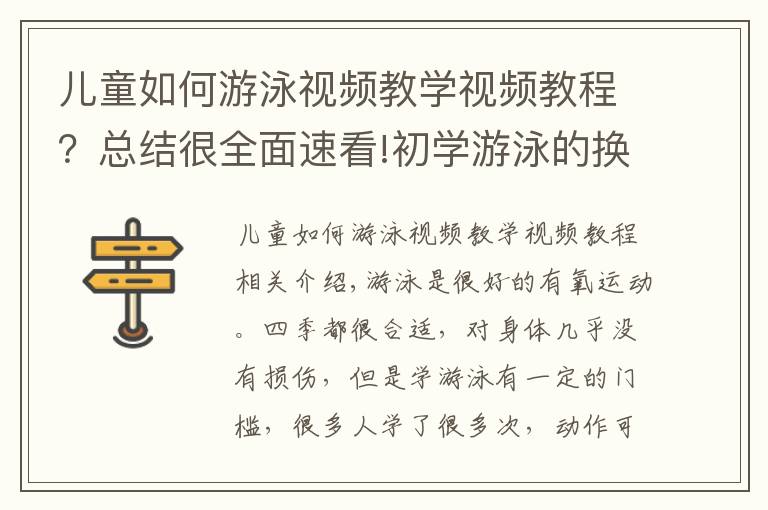 儿童如何游泳视频教学视频教程？总结很全面速看!初学游泳的换

儿童如何游泳视频教学视频教程相关介绍，游泳是很好的有氧运动。四季都很合适，对身体几乎没有损伤，但是学游泳有一定的门槛，很多人学了很多次，动作可